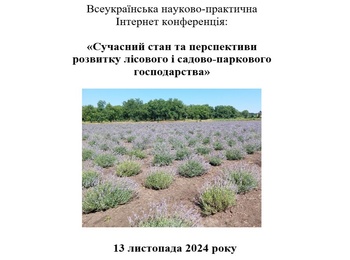 Всеукраїнська науково-практична
Інтернет конференція:

«Сучасний стан та перспективи розвитку лісового і садово-паркового господарства»

13 листопада 2024 року